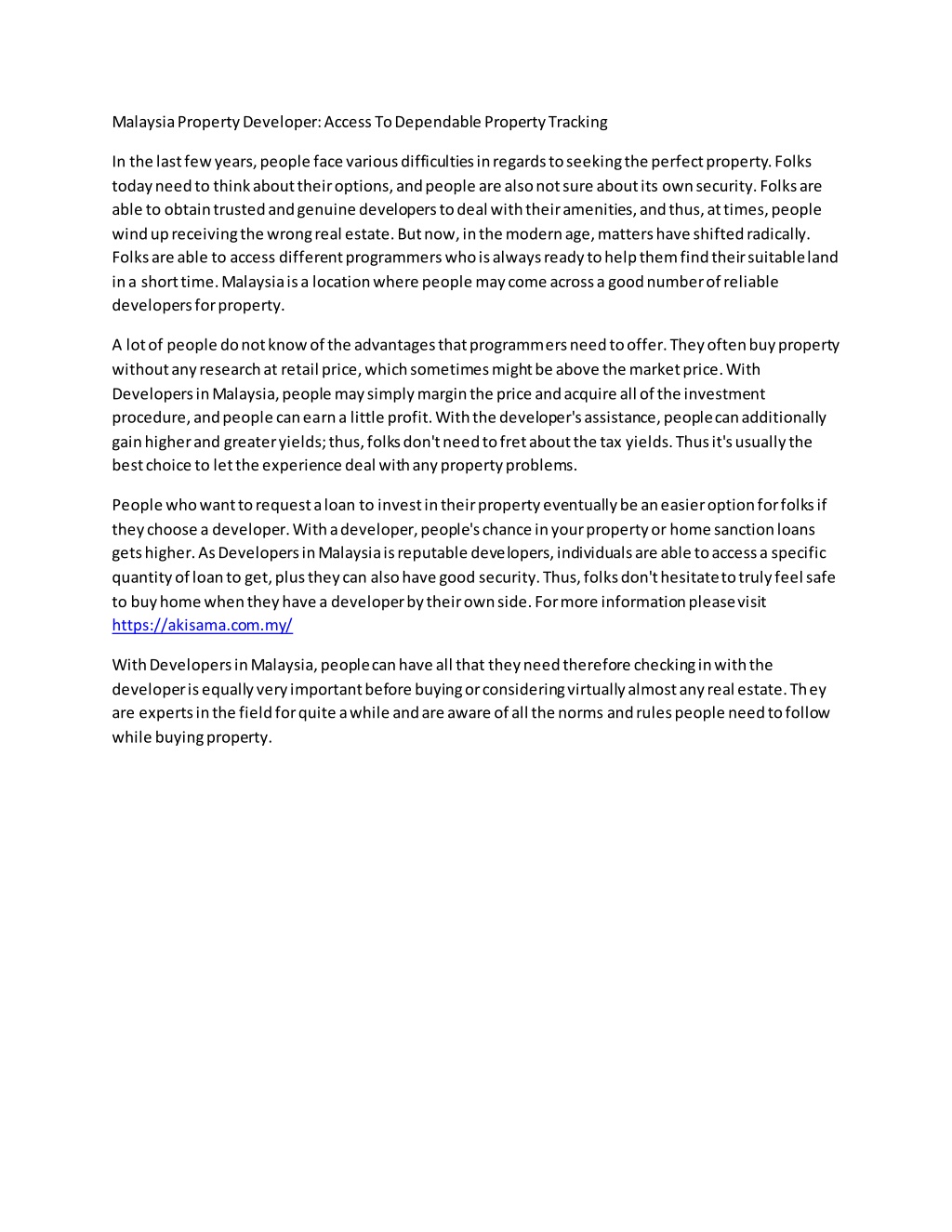 Malaysia Property Developer: Access To Dependable Property Tracking

In the last few years, people face various difficulties in regards to seeking the perfect property. Folks today need to think about their options, and people are also not sure about its own security. Folks are able to obtain trusted and genuine developers to deal with their amenities, and thus, at times, people wind up receiving the wrong real estate. But now, in the modern age, matters have shifted radically. Folks are able to access different programmers who is always ready to help them find their suitable land in a short time. Malaysia is a location where people may come across a good number of reliable developers for property.

A lot of people do not know of the advantages that programmers need to offer. They often buy property without any research at retail price, which sometimes might be above the market price. With Developers in Malaysia, people may simply margin the price and acquire all of the investment procedure, and people can earn a little profit. With the developer's assistance, people can additionally gain higher and greater yields; thus, folks don't need to fret about the tax yields. Thus it's usually the best choice to let the experience deal with any property problems.

People who want to request a loan to invest in their property eventually be an easier option for folks if they choose a developer. With a developer, people's chance in your property or home sanction loans gets higher. As Developers in Malaysia is reputable developers, individuals are able to access a specific quantity of loan to get, plus they can also have good security. Thus, folks don't hesitate to truly feel safe to buy home when they have a developer by their own side. For more information please visit https://akisama.com.my/

With Developers in Malaysia, people can have all that they need therefore checking in with the developer is equally very important before buying or considering virtually almost any real estate. They are experts in the field for quite a while and are aware of all the norms and rules people need to follow while buying property.